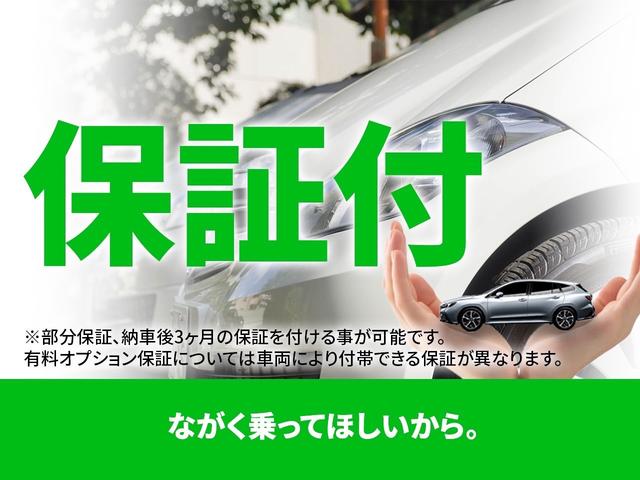 保証付

※部分保証、納車後3ヶ月の保証を付ける事が可能です。
有料オプション保証については車両により付帯できる保証が異なります。

ながく乗ってほしいから。